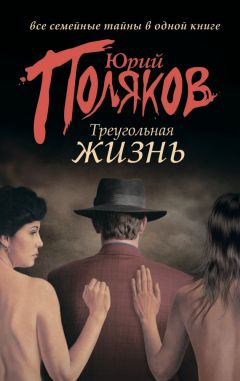 все семейные тайны в одной книге

Юрий
Поляков

Треугольная
жизнь